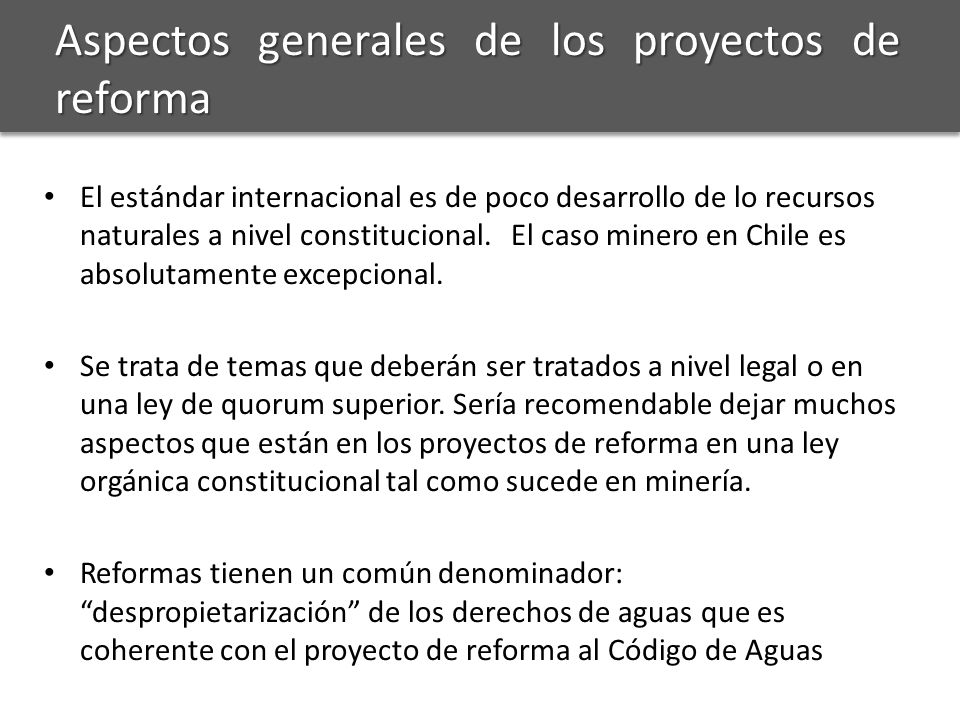 Aspectos generales de los proyectos de reforma

• El estándar internacional es de poco desarrollo de lo recursos naturales a nivel constitucional. El caso minero en Chile es absolutamente excepcional.

• Se trata de temas que deberán ser tratados a nivel legal o en una ley de quorum superior. Sería recomendable dejar muchos aspectos que están en los proyectos de reforma en una ley orgánica constitucional tal como sucede en minería.

• Reformas tienen un común denominador: “despropietarización” de los derechos de aguas que es coherente con el proyecto de reforma al Código de Aguas